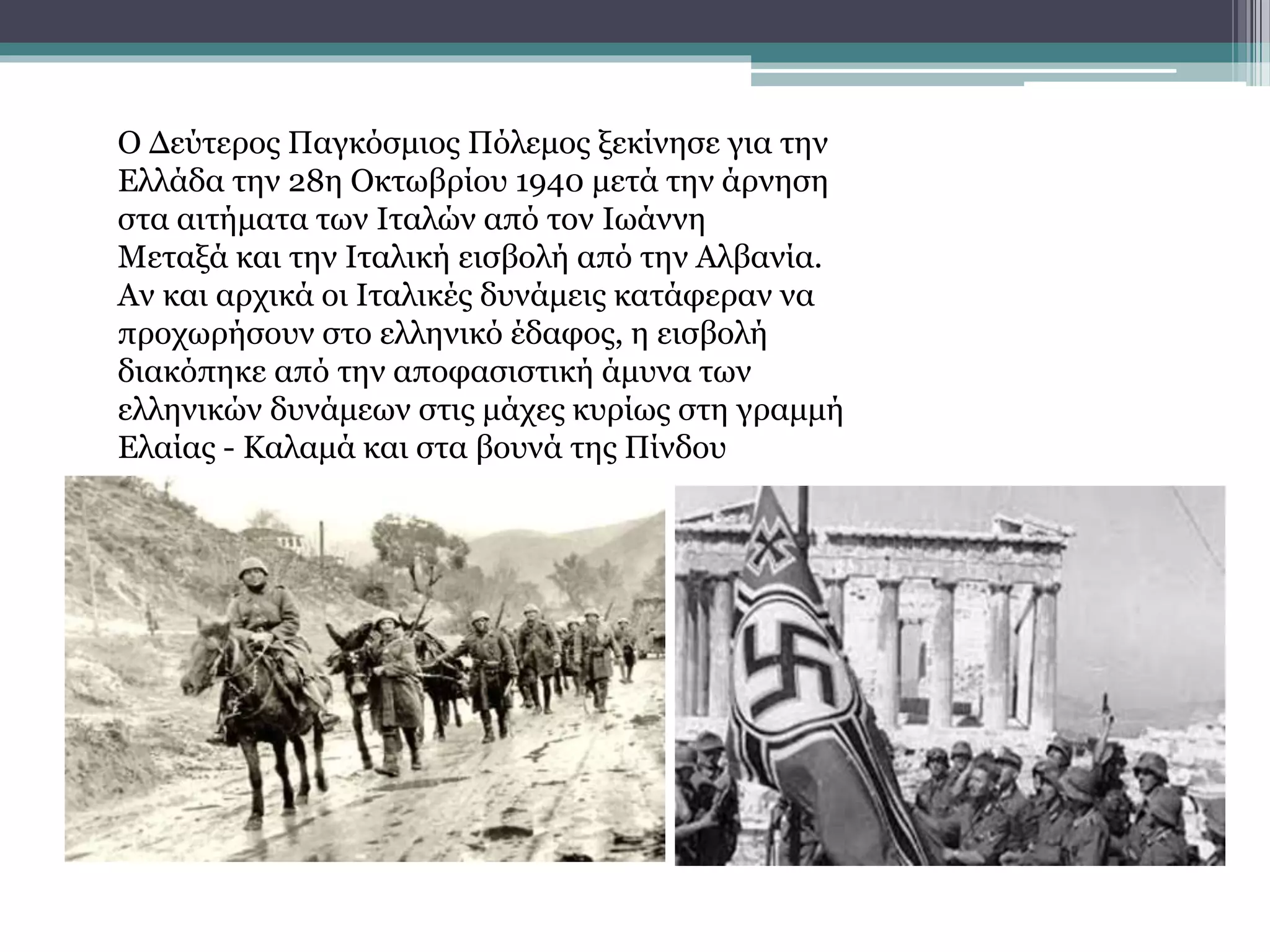 Ο Δεύτερος Παγκόσμιος Πόλεμος ξεκίνησε για την Ελλάδα την 28η Οκτωβρίου 1940 μετά την άρνηση στα αιτήματα των Ιταλών από τον Ιωάννη Μεταξά και την Ιταλική εισβολή από την Αλβανία. Αν και αρχικά οι Ιταλικές δυνάμεις κατάφεραν να προχωρήσουν στο ελληνικό έδαφος, η εισβολή διακόπηκε από την αποφασιστική άμυνα των ελληνικών δυνάμεων στις μάχες κυρίως στη γραμμή Ελαίας - Καλαμά και στα βουνά της Πίνδου